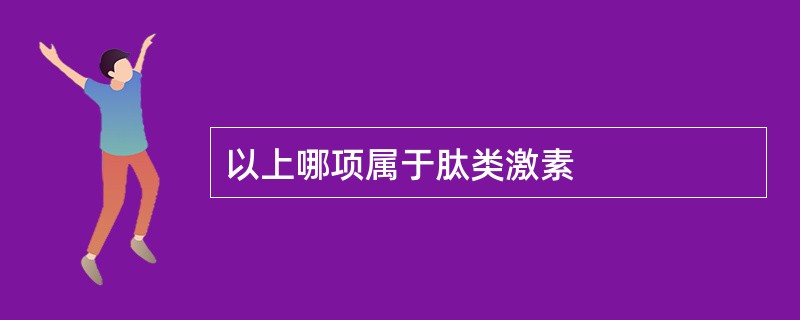 以上哪项属于肽类激素